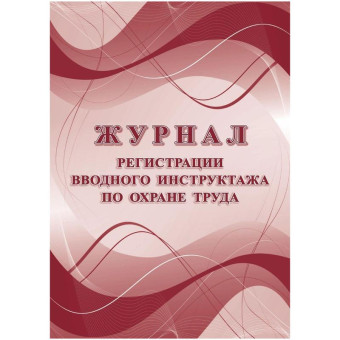 ЖУРНАЛ
РЕГИСТРАЦИИ
ВВОДНОГО ИНСТРУКТАЖА
ПО ОХРАНЕ ТРУДА